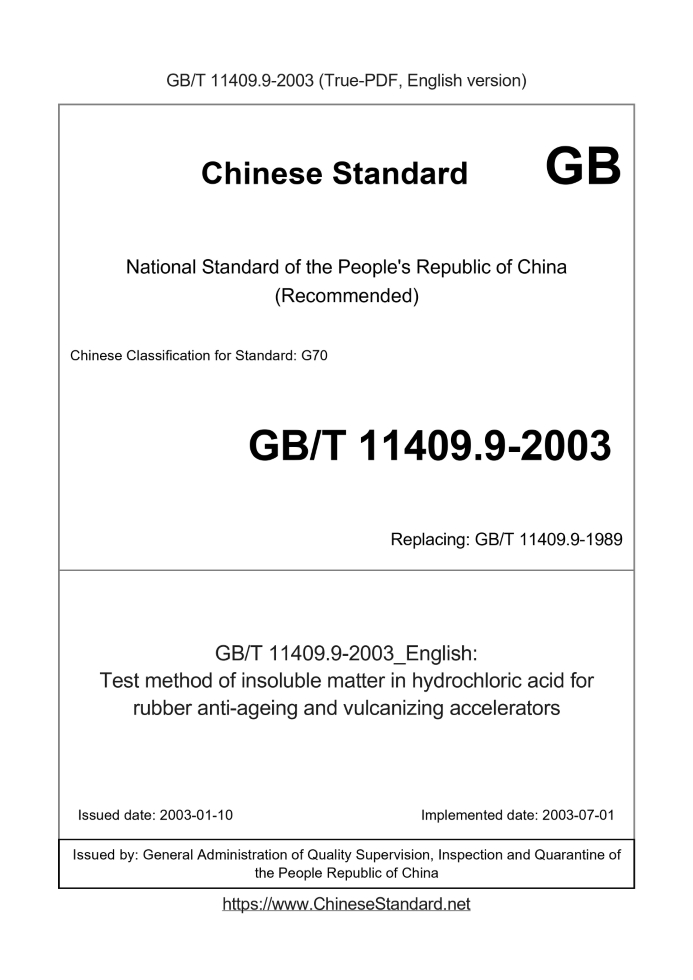 GB/T 11409.9-2003 (True-PDF, English version)

Chinese Standard GB

National Standard of the People's Republic of China
(Recommended)

Chinese Classification for Standard: G70

GB/T 11409.9-2003

Replacing: GB/T 11409.9-1989

GB/T 11409.9-2003_English:
Test method of insoluble matter in hydrochloric acid for rubber anti-ageing and vulcanizing accelerators

Issued date: 2003-01-10

Implemented date: 2003-07-01

Issued by: General Administration of Quality Supervision, Inspection and Quarantine of the People Republic of China

https://www.ChineseStandard.net